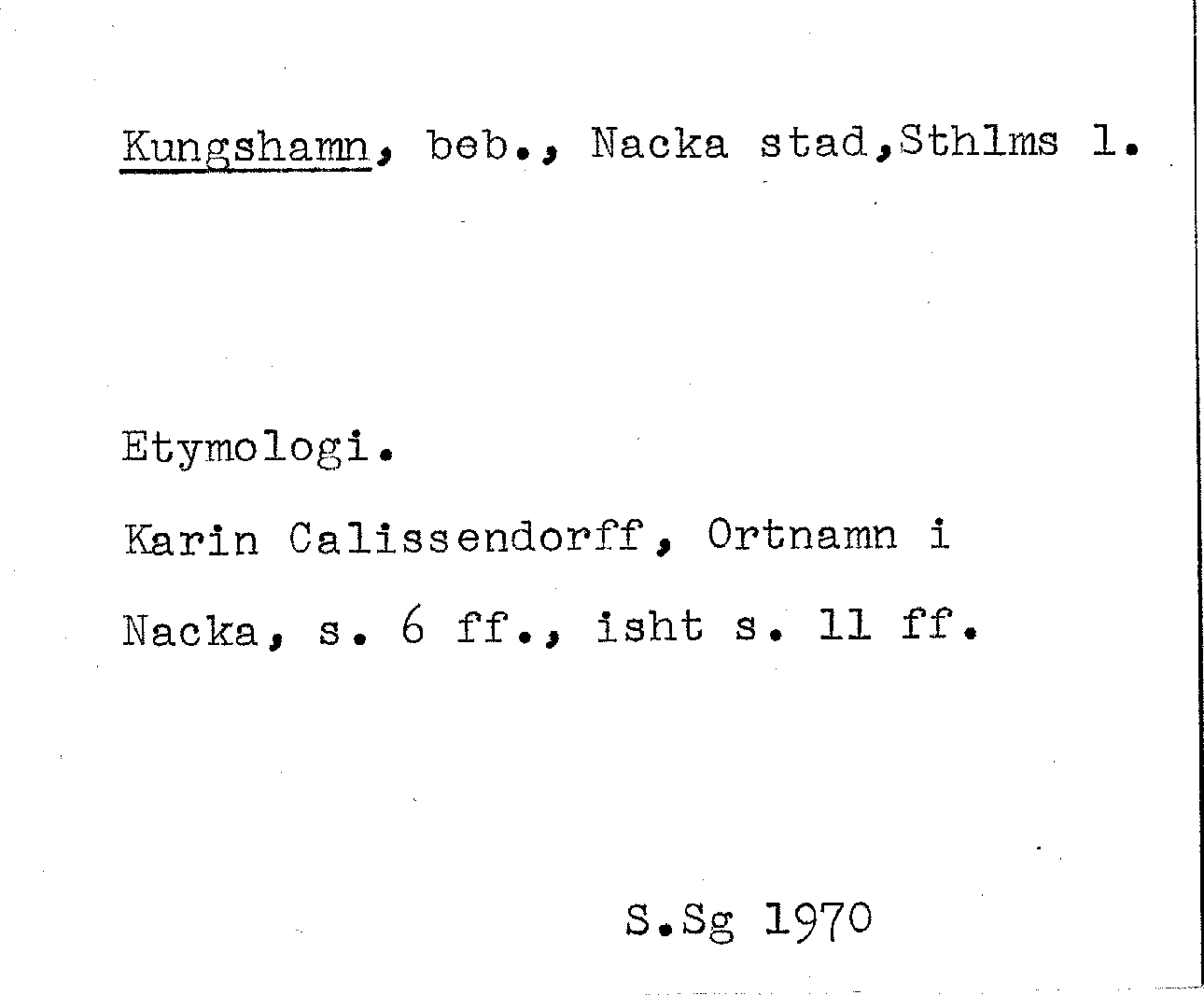 Kungshamn, beb., Nacka stad,Sthlms l.

Etymologi.

Karin Calissendorff, Ortnamn i Nacka, s. 6 ff., isht s. 11 ff.

S.Sg 1970